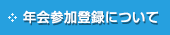 年会参加登録について